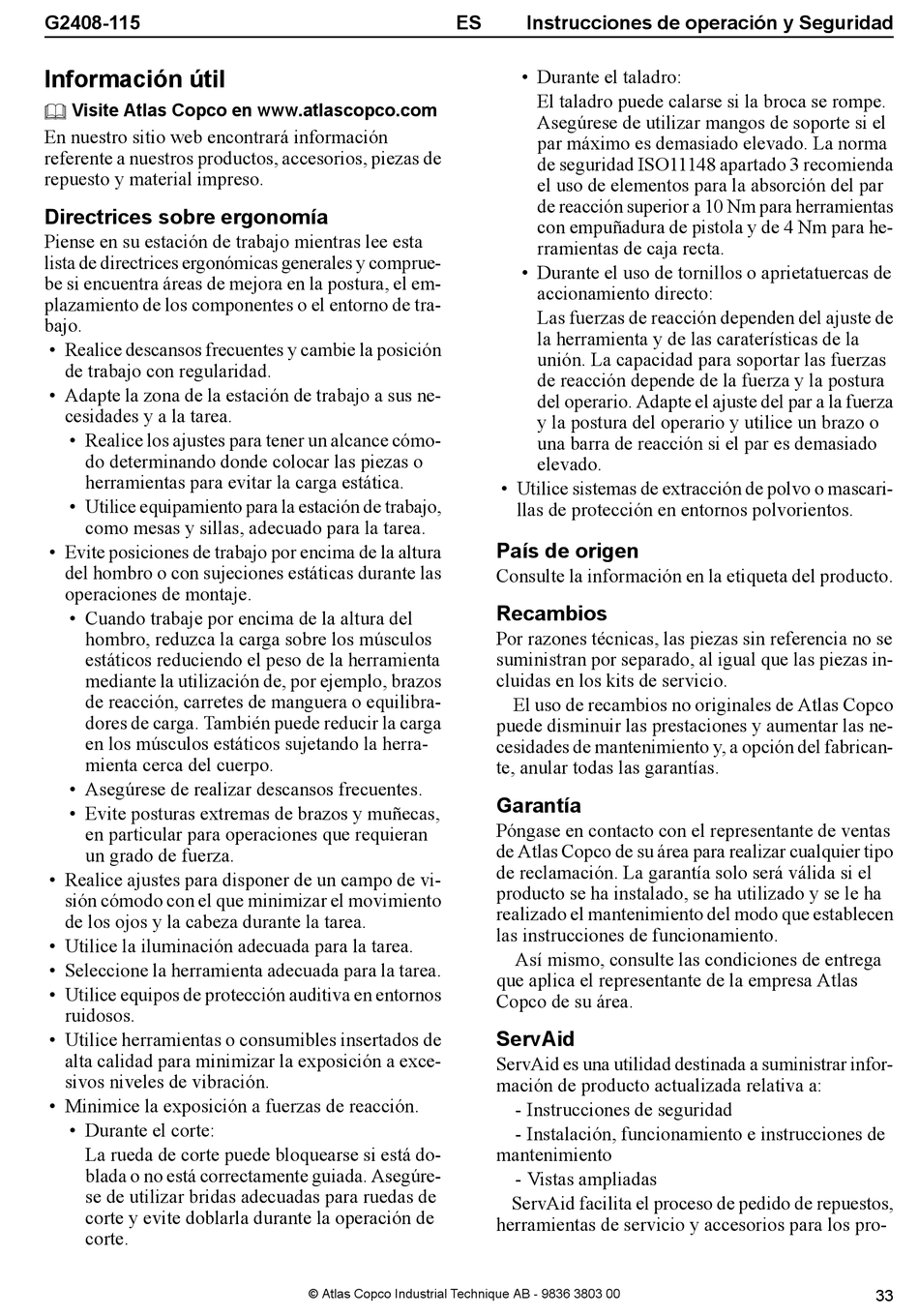 G2408-115 ES Instrucciones de operación y Seguridad

Información útil

Visite Atlas Copco en www.atlascopco.com

En nuestro sitio web encontrará información referente a nuestros productos, accesorios, piezas de repuesto y material impreso.

Directrices sobre ergonomía

Piense en su estación de trabajo mientras lee esta lista de directrices ergonómicas generales y compruebe si encuentra áreas de mejora en la postura, el emplazamiento de los componentes o el entorno de trabajo.

• Realice descansos frecuentes y cambie la posición de trabajo con regularidad.
• Adapte la zona de la estación de trabajo a sus necesidades y a la tarea.
  • Realice los ajustes para tener un alcance cómodo determinando donde colocar las piezas o herramientas para evitar la carga estática.
  • Utilice equipamiento para la estación de trabajo, como mesas y sillas, adecuado para la tarea.
• Evite posiciones de trabajo por encima de la altura del hombro o con sujeciones estáticas durante las operaciones de montaje.
  • Cuando trabaje por encima de la altura del hombro, reduzca la carga sobre los músculos estáticos reduciendo el peso de la herramienta mediante la utilización de, por ejemplo, brazos de reacción, carretes de manguera o equilibradores de carga. También puede reducir la carga en los músculos estáticos sujetando la herramienta cerca del cuerpo.
  • Asegúrese de realizar descansos frecuentes.
  • Evite posturas extremas de brazos y muñecas, en particular para operaciones que requieran un grado de fuerza.
• Realice ajustes para disponer de un campo de visión cómodo con el que minimizar el movimiento de los ojos y la cabeza durante la tarea.
• Utilice la iluminación adecuada para la tarea.
• Seleccione la herramienta adecuada para la tarea.
• Utilice equipos de protección auditiva en entornos ruidosos.
• Utilice herramientas o consumibles insertados de alta calidad para minimizar la exposición a excesivos niveles de vibración.
• Minimice la exposición a fuerzas de reacción.
  • Durante el corte:
  La rueda de corte puede bloquearse si está doblada o no está correctamente guiada. Asegúrese de utilizar bridas adecuadas para ruedas de corte y evite doblarla durante la operación de corte.
  • Durante el taladro:
  El taladro puede calarse si la broca se rompe. Asegúrese de utilizar mangos de soporte si el par máximo es demasiado elevado. La norma de seguridad ISO11148 apartado 3 recomienda el uso de elementos para la absorción del par de reacción superior a 10 Nm para herramientas con empuñadura de pistola y de 4 Nm para herramientas de caja recta.
  • Durante el uso de tornillos o aprietatuercas de accionamiento directo:
  Las fuerzas de reacción dependen del ajuste de la herramienta y de las caraterísticas de la unión. La capacidad para soportar las fuerzas de reacción depende de la fuerza y la postura del operario. Adapte el ajuste del par a la fuerza y la postura del operario y utilice un brazo o una barra de reacción si el par es demasiado elevado.
• Utilice sistemas de extracción de polvo o mascarillas de protección en entornos polvorientos.

País de origen

Consulte la información en la etiqueta del producto.

Recambios

Por razones técnicas, las piezas sin referencia no se suministran por separado, al igual que las piezas incluidas en los kits de servicio.

El uso de recambios no originales de Atlas Copco puede disminuir las prestaciones y aumentar las necesidades de mantenimiento y, a opción del fabricante, anular todas las garantías.

Garantía

Póngase en contacto con el representante de ventas de Atlas Copco de su área para realizar cualquier tipo de reclamación. La garantía solo será válida si el producto se ha instalado, se ha utilizado y se le ha realizado el mantenimiento del modo que establecen las instrucciones de funcionamiento.

Así mismo, consulte las condiciones de entrega que aplica el representante de la empresa Atlas Copco de su área.

ServAid

ServAid es una utilidad destinada a suministrar información de producto actualizada relativa a:

- Instrucciones de seguridad
- Instalación, funcionamiento e instrucciones de mantenimiento
- Vistas ampliadas

ServAid facilita el proceso de pedido de repuestos, herramientas de servicio y accesorios para los pro-

© Atlas Copco Industrial Technique AB - 9836 3803 00 33